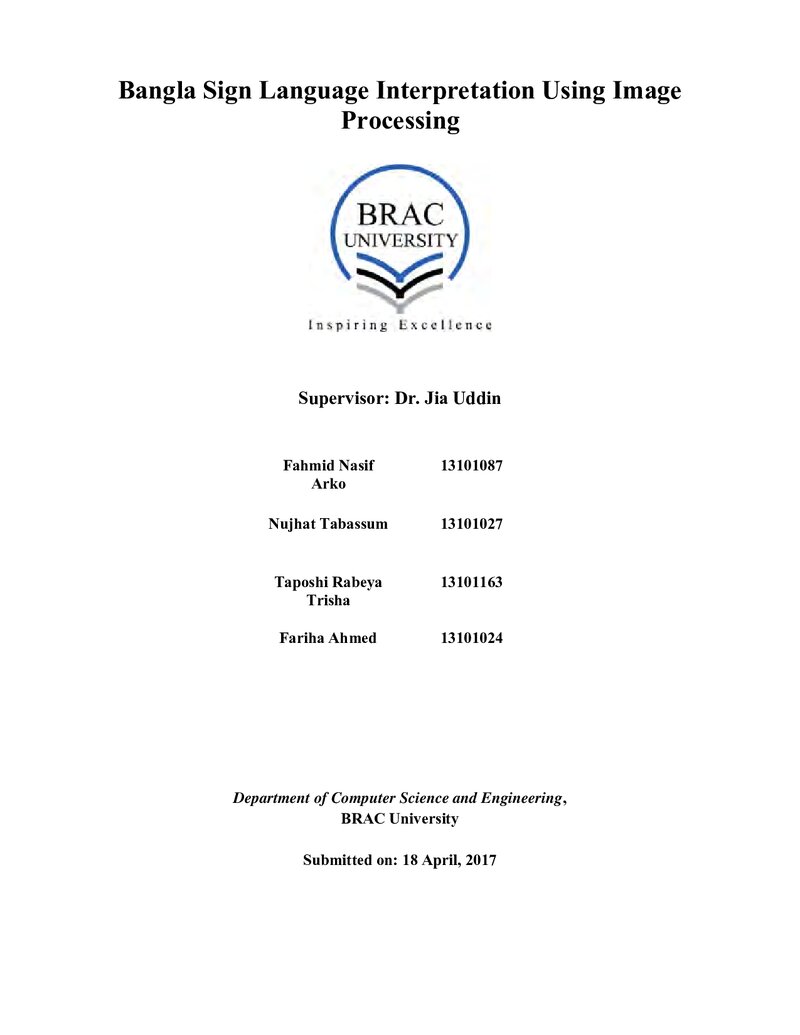 Bangla Sign Language Interpretation Using Image Processing

BRAC
UNIVERSITY

Inspiring Excellence

Supervisor: Dr. Jia Uddin

Fahmid Nasif Arko 13101087

Nujhat Tabassum 13101027

Taposhi Rabeya Trisha 13101163

Fariha Ahmed 13101024

Department of Computer Science and Engineering,
BRAC University

Submitted on: 18 April, 2017